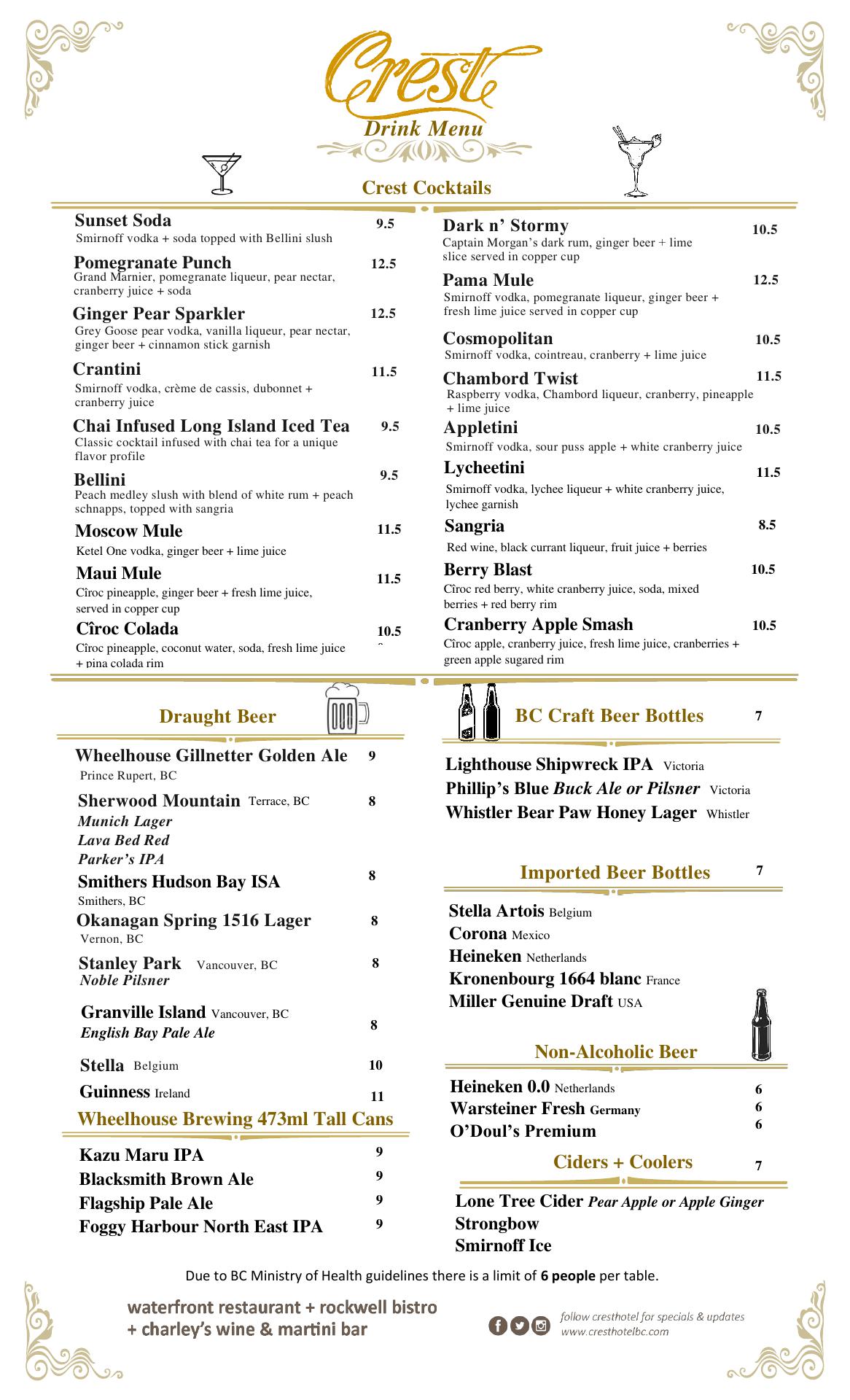 Crest
Drink Menu

Crest Cocktails

Sunset Soda 9.5
Smirnoff vodka + soda topped with Bellini slush

Pomegranate Punch 12.5
Grand Marnier, pomegranate liqueur, pear nectar, cranberry juice + soda

Ginger Pear Sparkler 12.5
Grey Goose pear vodka, vanilla liqueur, pear nectar, ginger beer + cinnamon stick garnish

Crantini 11.5
Smirnoff vodka, crème de cassis, dubonnet + cranberry juice

Chai Infused Long Island Iced Tea 9.5
Classic cocktail infused with chai tea for a unique flavor profile

Bellini 9.5
Peach medley slush with blend of white rum + peach schnapps, topped with sangria

Moscow Mule 11.5
Ketel One vodka, ginger beer + lime juice

Maui Mule 11.5
Cîroc pineapple, ginger beer + fresh lime juice, served in copper cup

Cîroc Colada 10.5
Cîroc pineapple, coconut water, soda, fresh lime juice + pina colada rim

Dark n' Stormy 10.5
Captain Morgan's dark rum, ginger beer + lime slice served in copper cup

Pama Mule 12.5
Smirnoff vodka, pomegranate liqueur, ginger beer + fresh lime juice served in copper cup

Cosmopolitan 10.5
Smirnoff vodka, cointreau, cranberry + lime juice

Chambord Twist 11.5
Raspberry vodka, Chambord liqueur, cranberry, pineapple + lime juice

Appletini 10.5
Smirnoff vodka, sour puss apple + white cranberry juice

Lycheetini 11.5
Smirnoff vodka, lychee liqueur + white cranberry juice, lychee garnish

Sangria 8.5
Red wine, black currant liqueur, fruit juice + berries

Berry Blast 10.5
Cîroc red berry, white cranberry juice, soda, mixed berries + red berry rim

Cranberry Apple Smash 10.5
Cîroc apple, cranberry juice, fresh lime juice, cranberries + green apple sugared rim

Draught Beer

Wheelhouse Gillnetter Golden Ale 9
Prince Rupert, BC

Sherwood Mountain Terrace, BC 8
Munich Lager
Lava Bed Red
Parker's IPA

Smithers Hudson Bay ISA 8
Smithers, BC

Okanagan Spring 1516 Lager 8
Vernon, BC

Stanley Park Vancouver, BC 8
Noble Pilsner

Granville Island Vancouver, BC 8
English Bay Pale Ale

Stella Belgium 10

Guinness Ireland 11

Wheelhouse Brewing 473ml Tall Cans

Kazu Maru IPA 9
Blacksmith Brown Ale 9
Flagship Pale Ale 9
Foggy Harbour North East IPA 9

BC Craft Beer Bottles 7

Lighthouse Shipwreck IPA Victoria
Phillip's Blue Buck Ale or Pilsner Victoria
Whistler Bear Paw Honey Lager Whistler

Imported Beer Bottles 7

Stella Artois Belgium
Corona Mexico
Heineken Netherlands
Kronenbourg 1664 blanc France
Miller Genuine Draft USA

Non-Alcoholic Beer

Heineken 0.0 Netherlands 6
Warsteiner Fresh Germany 6
O'Doul's Premium 6

Ciders + Coolers 7

Lone Tree Cider Pear Apple or Apple Ginger
Strongbow
Smirnoff Ice

Due to BC Ministry of Health guidelines there is a limit of 6 people per table.

waterfront restaurant + rockwell bistro + charley's wine & martini bar

follow cresthotel for specials & updates
www.cresthotelbc.com